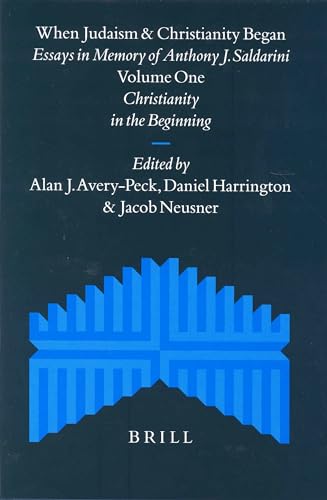 When Judaism & Christianity Began
Essays in Memory of Anthony J. Saldarini
Volume One
Christianity
in the Beginning

Edited by
Alan J. Avery-Peck, Daniel Harrington
& Jacob Neusner

BRILL